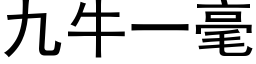 九牛一毫